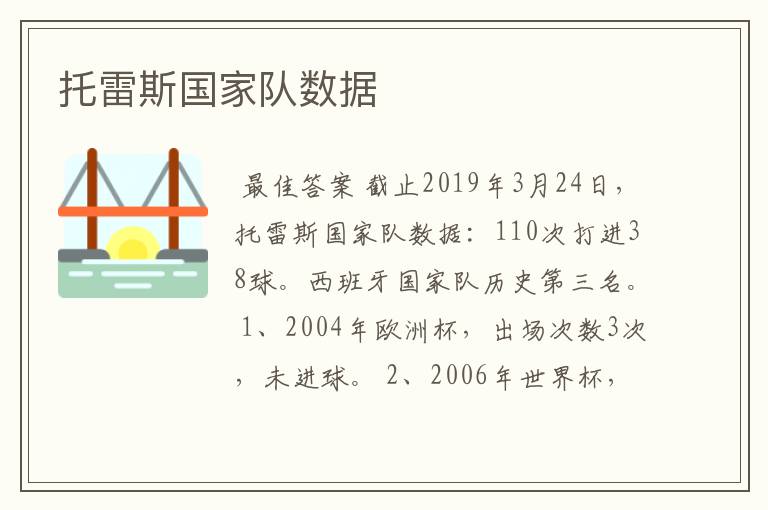 托雷斯国家队数据

最佳答案 截止2019年3月24日，托雷斯国家队数据：110次打进38球。西班牙国家队历史第三名。 1、2004年欧洲杯，出场次数3次，未进球。 2、2006年世界杯，